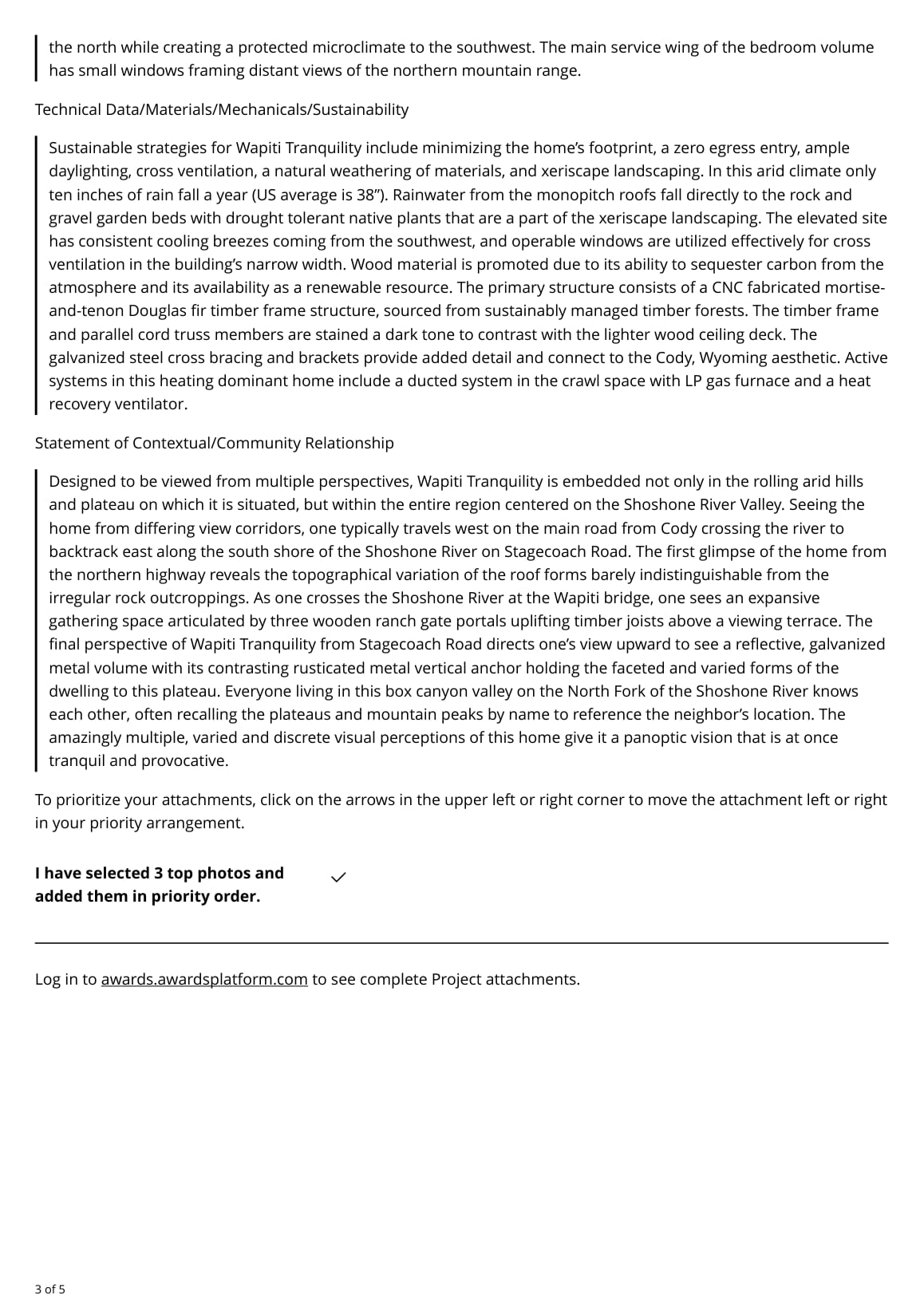 the north while creating a protected microclimate to the southwest. The main service wing of the bedroom volume has small windows framing distant views of the northern mountain range.

Technical Data/Materials/Mechanicals/Sustainability

Sustainable strategies for Wapiti Tranquility include minimizing the home's footprint, a zero egress entry, ample daylighting, cross ventilation, a natural weathering of materials, and xeriscape landscaping. In this arid climate only ten inches of rain fall a year (US average is 38"). Rainwater from the monopitch roofs fall directly to the rock and gravel garden beds with drought tolerant native plants that are a part of the xeriscape landscaping. The elevated site has consistent cooling breezes coming from the southwest, and operable windows are utilized effectively for cross ventilation in the building's narrow width. Wood material is promoted due to its ability to sequester carbon from the atmosphere and its availability as a renewable resource. The primary structure consists of a CNC fabricated mortise-and-tenon Douglas fir timber frame structure, sourced from sustainably managed timber forests. The timber frame and parallel cord truss members are stained a dark tone to contrast with the lighter wood ceiling deck. The galvanized steel cross bracing and brackets provide added detail and connect to the Cody, Wyoming aesthetic. Active systems in this heating dominant home include a ducted system in the crawl space with LP gas furnace and a heat recovery ventilator.

Statement of Contextual/Community Relationship

Designed to be viewed from multiple perspectives, Wapiti Tranquility is embedded not only in the rolling arid hills and plateau on which it is situated, but within the entire region centered on the Shoshone River Valley. Seeing the home from differing view corridors, one typically travels west on the main road from Cody crossing the river to backtrack east along the south shore of the Shoshone River on Stagecoach Road. The first glimpse of the home from the northern highway reveals the topographical variation of the roof forms barely indistinguishable from the irregular rock outcroppings. As one crosses the Shoshone River at the Wapiti bridge, one sees an expansive gathering space articulated by three wooden ranch gate portals uplifting timber joists above a viewing terrace. The final perspective of Wapiti Tranquility from Stagecoach Road directs one's view upward to see a reflective, galvanized metal volume with its contrasting rusticated metal vertical anchor holding the faceted and varied forms of the dwelling to this plateau. Everyone living in this box canyon valley on the North Fork of the Shoshone River knows each other, often recalling the plateaus and mountain peaks by name to reference the neighbor's location. The amazingly multiple, varied and discrete visual perceptions of this home give it a panoptic vision that is at once tranquil and provocative.

To prioritize your attachments, click on the arrows in the upper left or right corner to move the attachment left or right in your priority arrangement.

I have selected 3 top photos and added them in priority order. ✓

Log in to awards.awardsplatform.com to see complete Project attachments.

3 of 5